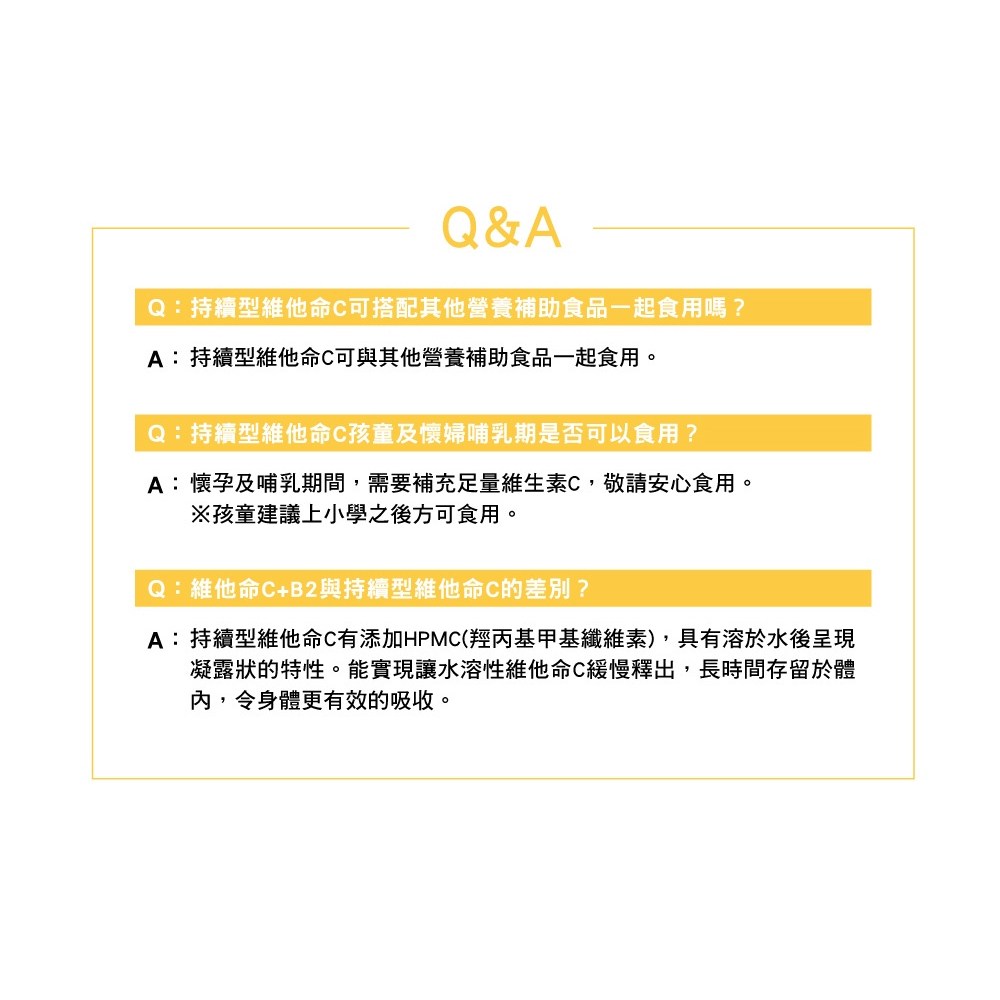 Q&A

Q：持續型維他命C可搭配其他營養補助食品一起食用嗎？

A：持續型維他命C可與其他營養補助食品一起食用。

Q：持續型維他命C孩童及懷婦哺乳期是否可以食用？

A：懷孕及哺乳期間，需要補充足量維生素C，敬請安心食用。
※孩童建議上小學之後方可食用。

Q：維他命C+B2與持續型維他命C的差別？

A：持續型維他命C有添加HPMC(羥丙基甲基纖維素)，具有溶於水後呈現凝露狀的特性。能實現讓水溶性維他命C緩慢釋出，長時間存留於體內，令身體更有效的吸收。